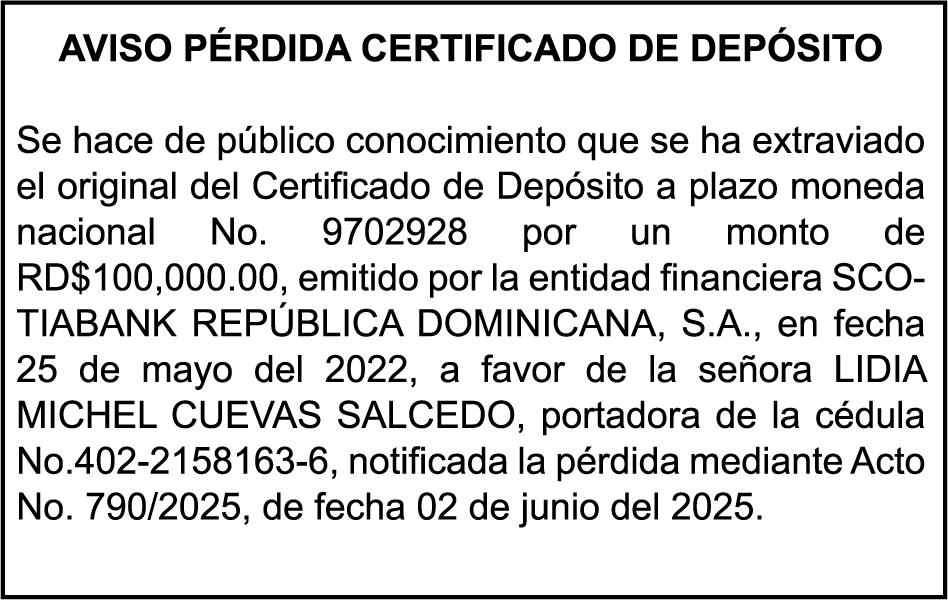 AVISO PÉRDIDA CERTIFICADO DE DEPÓSITO

Se hace de público conocimiento que se ha extraviado el original del Certificado de Depósito a plazo moneda nacional No. 9702928 por un monto de RD$100,000.00, emitido por la entidad financiera SCOTIABANK REPÚBLICA DOMINICANA, S.A., en fecha 25 de mayo del 2022, a favor de la señora LIDIA MICHEL CUEVAS SALCEDO, portadora de la cédula No.402-2158163-6, notificada la pérdida mediante Acto No. 790/2025, de fecha 02 de junio del 2025.